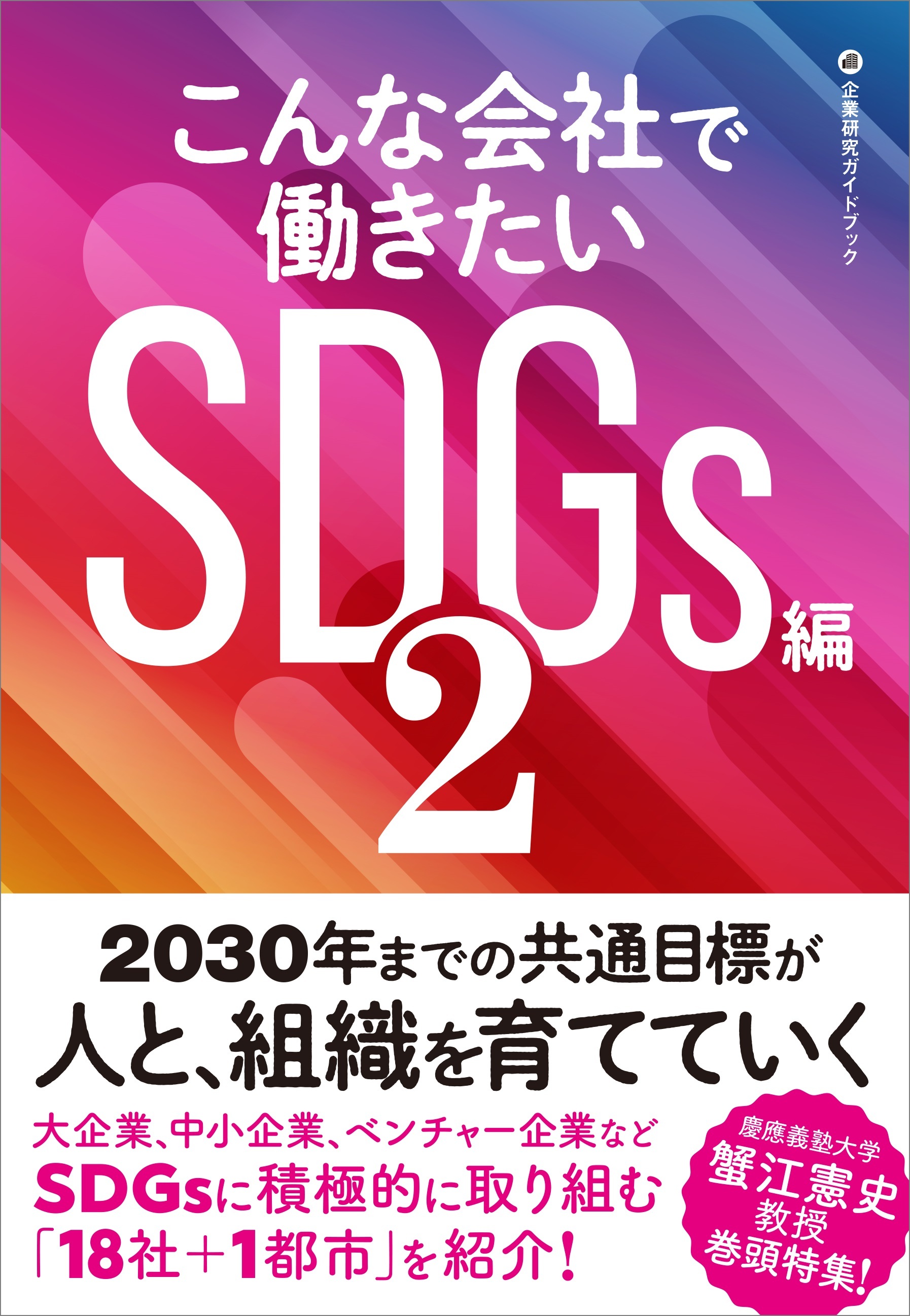 企業研究ガイドブック

こんな会社で働きたい

SDGs編 2

2030年までの共通目標が
人と、組織を育てていく

大企業、中小企業、ベンチャー企業など
SDGsに積極的に取り組む
「18社+1都市」を紹介!

慶應義塾大学
蟹江憲史
教授
巻頭特集!